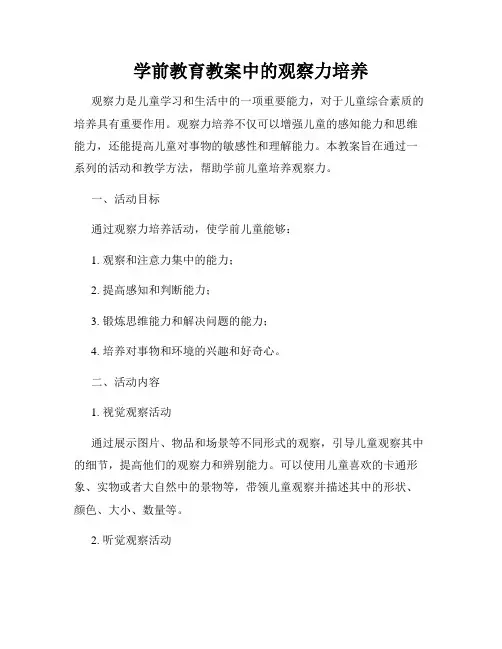 学前教育教案中的观察力培养

观察力是儿童学习和生活中的一项重要能力，对于儿童综合素质的培养具有重要作用。观察力培养不仅可以增强儿童的感知能力和思维能力，还能提高儿童对事物的敏感性和理解能力。本教案旨在通过一系列的活动和教学方法，帮助学前儿童培养观察力。

一、活动目标

通过观察力培养活动，使学前儿童能够：

1. 观察和注意力集中的能力；

2. 提高感知和判断能力；

3. 锻炼思维能力和解决问题的能力；

4. 培养对事物和环境的兴趣和好奇心。

二、活动内容

1. 视觉观察活动

通过展示图片、物品和场景等不同形式的观察，引导儿童观察其中的细节，提高他们的观察力和辨别能力。可以使用儿童喜欢的卡通形象、实物或者大自然中的景物等，带领儿童观察并描述其中的形状、颜色、大小、数量等。

2. 听觉观察活动